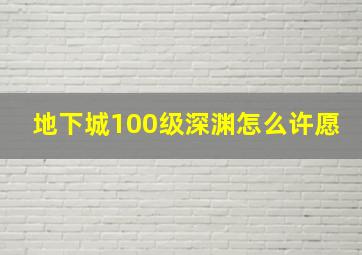 地下城100级深渊怎么许愿